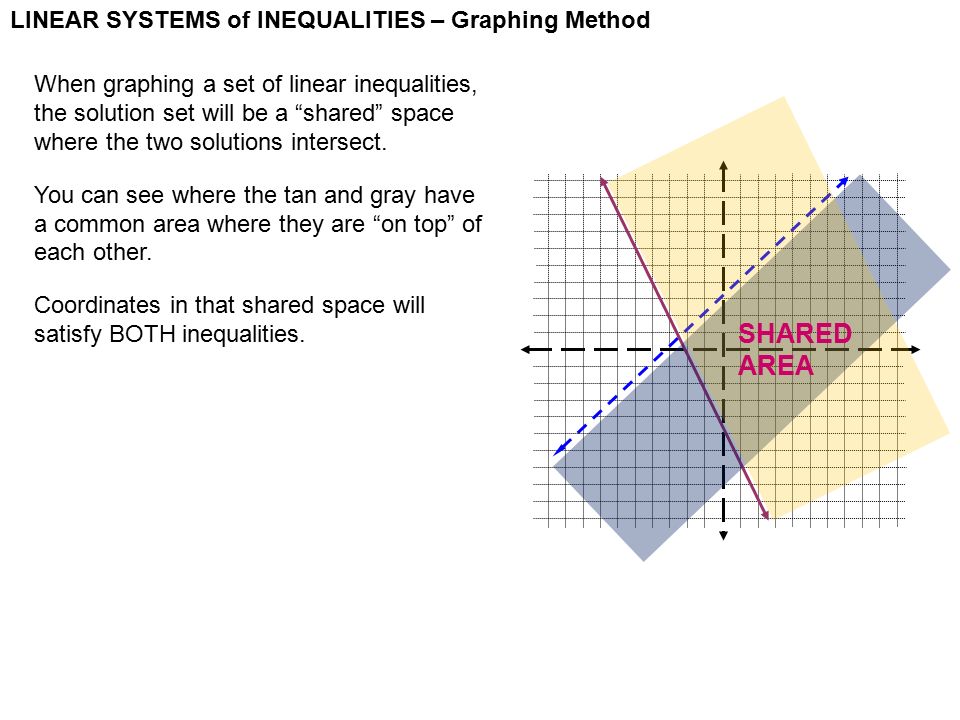 LINEAR SYSTEMS of INEQUALITIES – Graphing Method

When graphing a set of linear inequalities, the solution set will be a “shared” space where the two solutions intersect.

You can see where the tan and gray have a common area where they are “on top” of each other.

Coordinates in that shared space will satisfy BOTH inequalities.

SHARED AREA